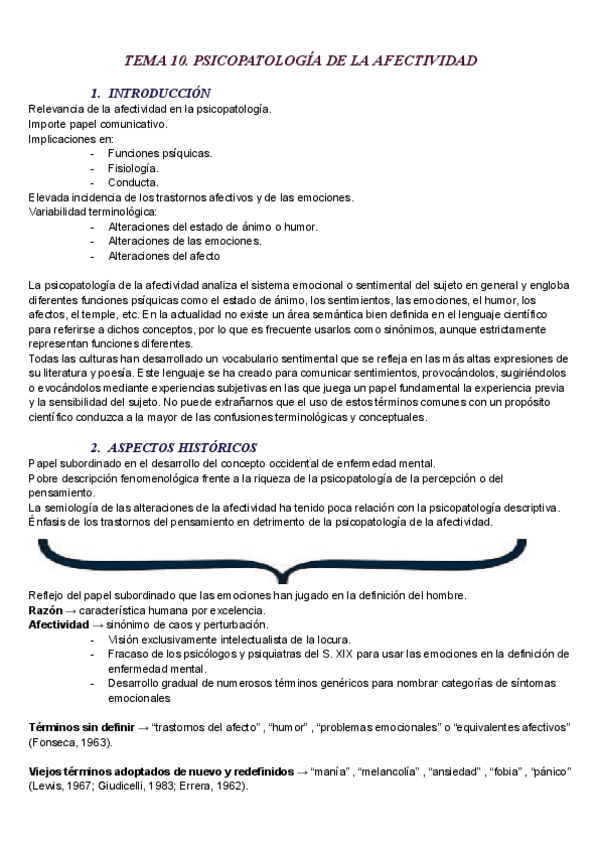 TEMA 10. PSICOPATOLOGÍA DE LA AFECTIVIDAD

1. INTRODUCCIÓN

Relevancia de la afectividad en la psicopatología.
Importe papel comunicativo.
Implicaciones en:
- Funciones psíquicas.
- Fisiología.
- Conducta.
Elevada incidencia de los trastornos afectivos y de las emociones.
Variabilidad terminológica:
- Alteraciones del estado de ánimo o humor.
- Alteraciones de las emociones.
- Alteraciones del afecto

La psicopatología de la afectividad analiza el sistema emocional o sentimental del sujeto en general y engloba diferentes funciones psíquicas como el estado de ánimo, los sentimientos, las emociones, el humor, los afectos, el temple, etc. En la actualidad no existe un área semántica bien definida en el lenguaje científico para referirse a dichos conceptos, por lo que es frecuente usarlos como sinónimos, aunque estrictamente representan funciones diferentes.
Todas las culturas han desarrollado un vocabulario sentimental que se refleja en las más altas expresiones de su literatura y poesía. Este lenguaje se ha creado para comunicar sentimientos, provocándolos, sugiriéndolos o evocándolos mediante experiencias subjetivas en las que juega un papel fundamental la experiencia previa y la sensibilidad del sujeto. No puede extrañarnos que el uso de estos términos comunes con un propósito científico conduzca a la mayor de las confusiones terminológicas y conceptuales.

2. ASPECTOS HISTÓRICOS

Papel subordinado en el desarrollo del concepto occidental de enfermedad mental.
Pobre descripción fenomenológica frente a la riqueza de la psicopatología de la percepción o del pensamiento.
La semiología de las alteraciones de la afectividad ha tenido poca relación con la psicopatología descriptiva.
Énfasis de los trastornos del pensamiento en detrimento de la psicopatología de la afectividad.

Reflejo del papel subordinado que las emociones han jugado en la definición del hombre.
Razón → característica humana por excelencia.
Afectividad → sinónimo de caos y perturbación.
- Visión exclusivamente intelectualista de la locura.
- Fracaso de los psicólogos y psiquiatras del S. XIX para usar las emociones en la definición de enfermedad mental.
- Desarrollo gradual de numerosos términos genéricos para nombrar categorías de síntomas emocionales

Términos sin definir → "trastornos del afecto" , "humor" , "problemas emocionales" o "equivalentes afectivos" (Fonseca, 1963).

Viejos términos adoptados de nuevo y redefinidos → "manía" , "melancolía" , "ansiedad" , "fobia" , "pánico" (Lewis, 1967; Giudicelli, 1983; Errera, 1962).